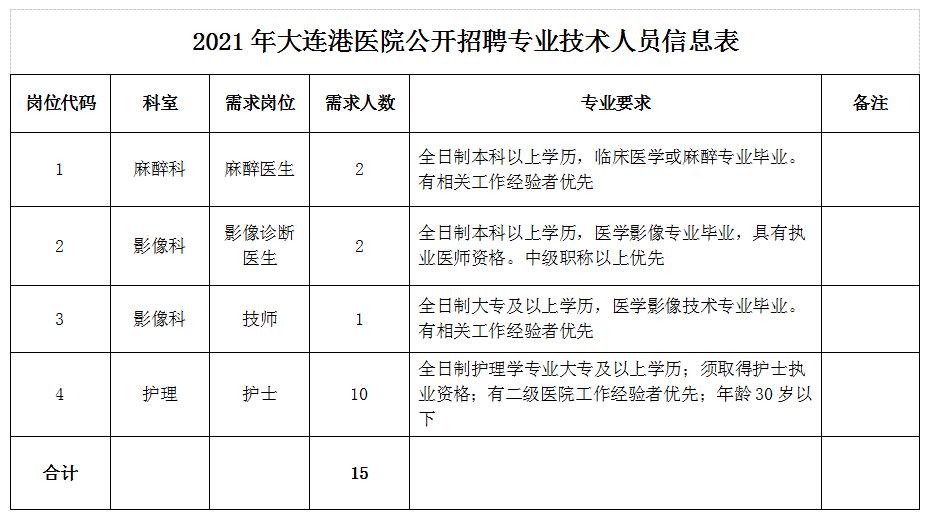 2021 年大连港医院公开招聘专业技术人员信息表

| 岗位代码 | 科室 | 需求岗位 | 需求人数 | 专业要求 | 备注 |
|---|---|---|---|---|---|
| 1 | 麻醉科 | 麻醉医生 | 2 | 全日制本科以上学历，临床医学或麻醉专业毕业。有相关工作经验者优先 | |
| 2 | 影像科 | 影像诊断医生 | 2 | 全日制本科以上学历，医学影像专业毕业，具有执业医师资格。中级职称以上优先 | |
| 3 | 影像科 | 技师 | 1 | 全日制大专及以上学历，医学影像技术专业毕业。有相关工作经验者优先 | |
| 4 | 护理 | 护士 | 10 | 全日制护理学专业大专及以上学历；须取得护士执业资格；有二级医院工作经验者优先；年龄 30 岁以下 | |
| 合计 | | | 15 | | |